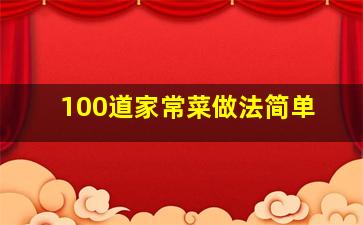 100道家常菜做法简单